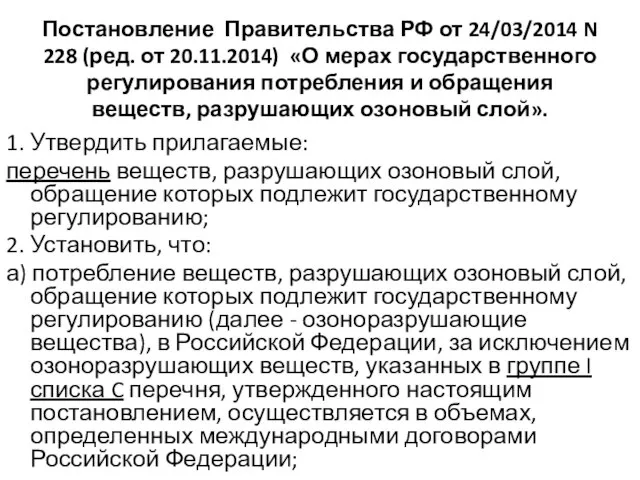 Постановление Правительства РФ от 24/03/2014 N 228 (ред. от 20.11.2014) «О мерах государственного регулирования потребления и обращения веществ, разрушающих озоновый слой».

1. Утвердить прилагаемые:

перечень веществ, разрушающих озоновый слой, обращение которых подлежит государственному регулированию;

2. Установить, что:

а) потребление веществ, разрушающих озоновый слой, обращение которых подлежит государственному регулированию (далее - озоноразрушающие вещества), в Российской Федерации, за исключением озоноразрушающих веществ, указанных в группе I списка C перечня, утвержденного настоящим постановлением, осуществляется в объемах, определенных международными договорами Российской Федерации;